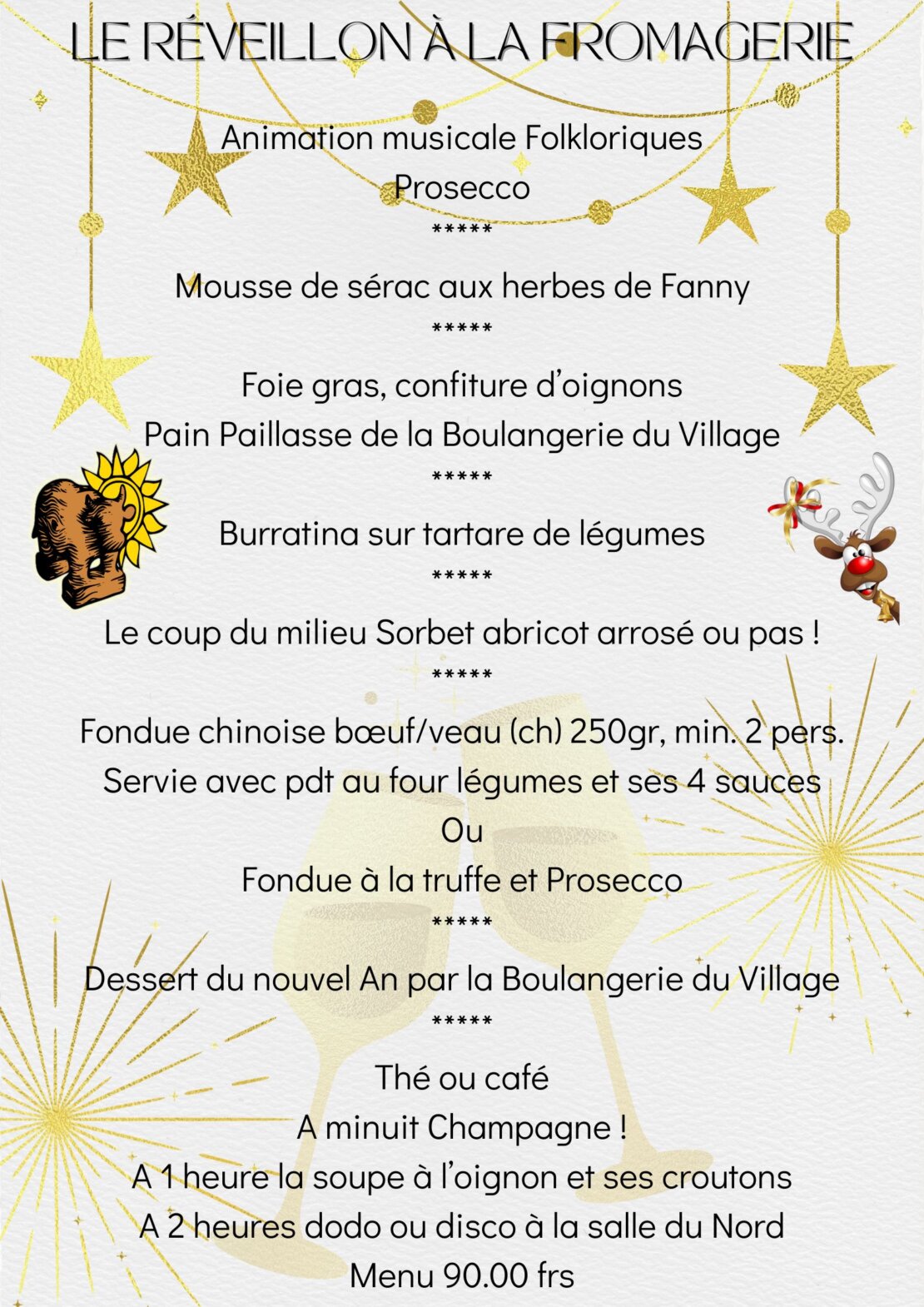 LE RÉVEILLON À LA FROMAGERIE

Animation musicale Folkloriques
Prosecco
*****
Mousse de sérac aux herbes de Fanny
*****
Foie gras, confiture d'oignons
Pain Paillasse de la Boulangerie du Village
*****
Burratina sur tartare de légumes
*****
Le coup du milieu Sorbet abricot arrosé ou pas !
*****
Fondue chinoise bœuf/veau (ch) 250gr, min. 2 pers.
Servie avec pdt au four légumes et ses 4 sauces
Ou
Fondue à la truffe et Prosecco
*****
Dessert du nouvel An par la Boulangerie du Village
*****
Thé ou café
A minuit Champagne !
A 1 heure la soupe à l'oignon et ses croutons
A 2 heures dodo ou disco à la salle du Nord
Menu 90.00 frs